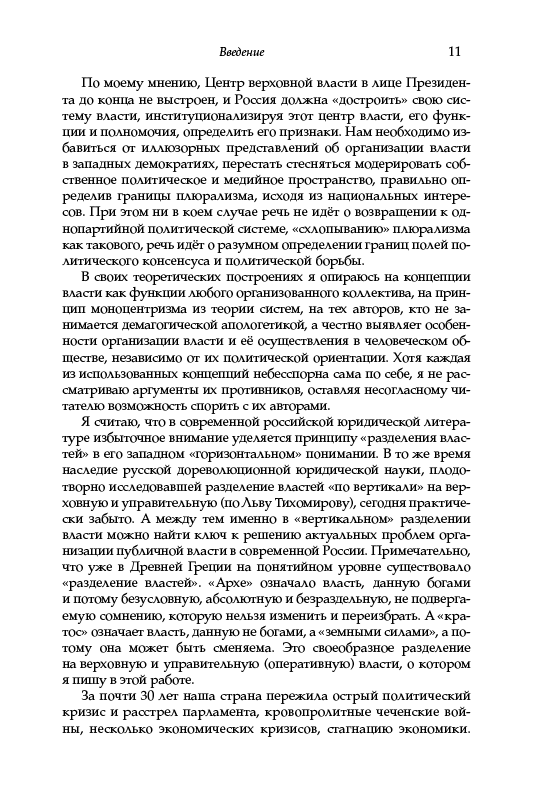 Введение 11

По моему мнению, Центр верховной власти в лице Президента до конца не выстроен, и Россия должна «достроить» свою систему власти, институционализируя этот центр власти, его функции и полномочия, определить его признаки. Нам необходимо избавиться от иллюзорных представлений об организации власти в западных демократиях, перестать стесняться модерировать собственное политическое и медийное пространство, правильно определив границы плюрализма, исходя из национальных интересов. При этом ни в коем случае речь не идёт о возвращении к однопартийной политической системе, «схлопыванию» плюрализма как такового, речь идёт о разумном определении границ полей политического консенсуса и политической борьбы.

В своих теоретических построениях я опираюсь на концепции власти как функции любого организованного коллектива, на принцип моноцентризма из теории систем, на тех авторов, кто не занимается демагогической апологетикой, а честно выявляет особенности организации власти и её осуществления в человеческом обществе, независимо от их политической ориентации. Хотя каждая из использованных концепций небесспорна сама по себе, я не рассматриваю аргументы их противников, оставляя несогласному читателю возможность спорить с их авторами.

Я считаю, что в современной российской юридической литературе избыточное внимание уделяется принципу «разделения властей» в его западном «горизонтальном» понимании. В то же время наследие русской дореволюционной юридической науки, плодотворно исследовавшей разделение властей «по вертикали» на верховную и управительную (по Льву Тихомирову), сегодня практически забыто. А между тем именно в «вертикальном» разделении власти можно найти ключ к решению актуальных проблем организации публичной власти в современной России. Примечательно, что уже в Древней Греции на понятийном уровне существовало «разделение властей». «Архе» означало власть, данную богами и потому безусловную, абсолютную и безраздельную, не подвергаемую сомнению, которую нельзя изменить и переизбрать. А «кратос» означает власть, данную не богами, а «земными силами», а потому она может быть сменяема. Это своеобразное разделение на верховную и управительную (оперативную) власти, о котором я пишу в этой работе.

За почти 30 лет наша страна пережила острый политический кризис и расстрел парламента, кровопролитные чеченские войны, несколько экономических кризисов, стагнацию экономики.